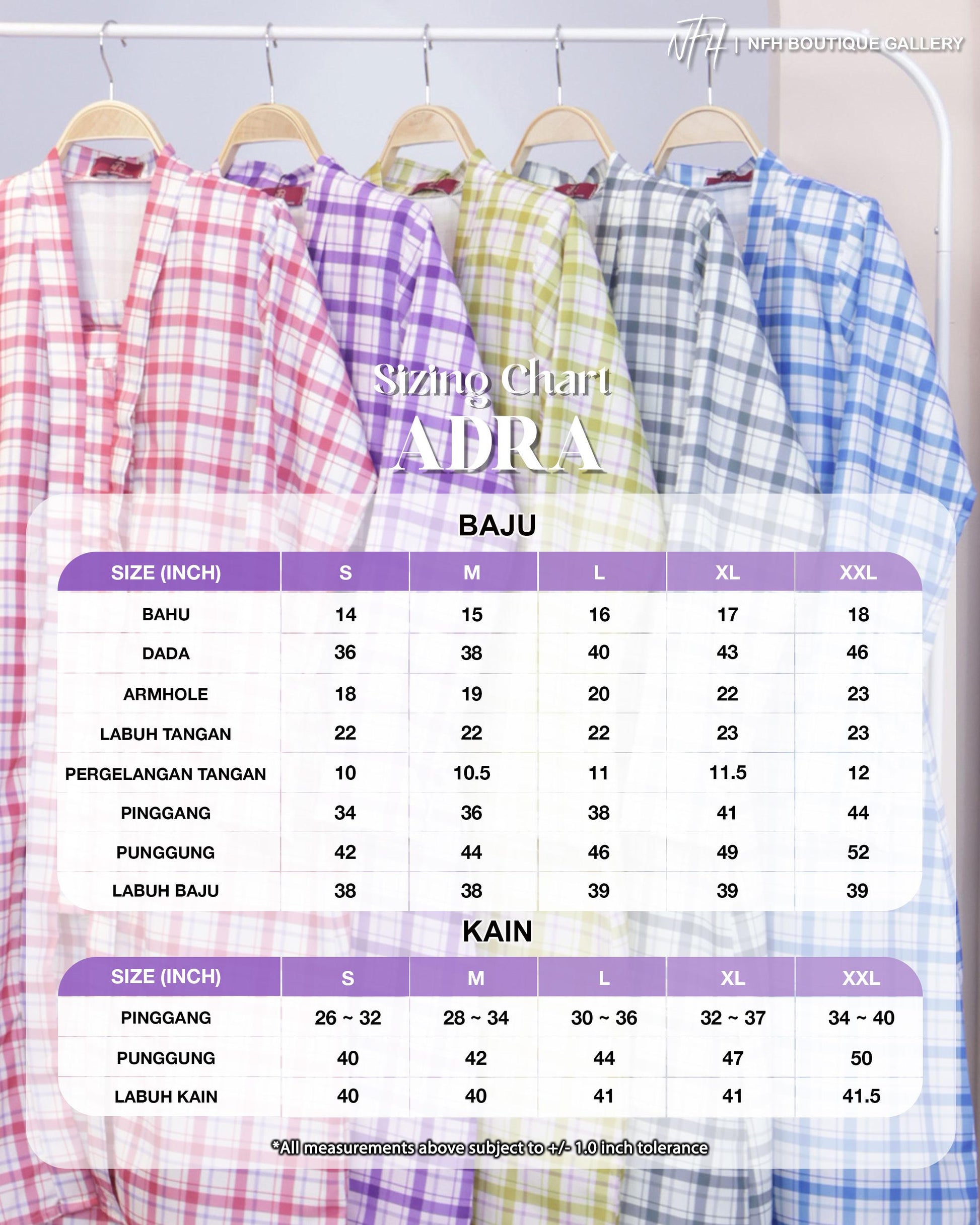 NFH | NFH BOUTIQUE GALLERY

Sizing Chart
ADRA

BAJU

| SIZE (INCH) | S | M | L | XL | XXL |
|---|---|---|---|---|---|
| BAHU | 14 | 15 | 16 | 17 | 18 |
| DADA | 36 | 38 | 40 | 43 | 46 |
| ARMHOLE | 18 | 19 | 20 | 22 | 23 |
| LABUH TANGAN | 22 | 22 | 22 | 23 | 23 |
| PERGELANGAN TANGAN | 10 | 10.5 | 11 | 11.5 | 12 |
| PINGGANG | 34 | 36 | 38 | 41 | 44 |
| PUNGGUNG | 42 | 44 | 46 | 49 | 52 |
| LABUH BAJU | 38 | 38 | 39 | 39 | 39 |

KAIN

| SIZE (INCH) | S | M | L | XL | XXL |
|---|---|---|---|---|---|
| PINGGANG | 26 ~ 32 | 28 ~ 34 | 30 ~ 36 | 32 ~ 37 | 34 ~ 40 |
| PUNGGUNG | 40 | 42 | 44 | 47 | 50 |
| LABUH KAIN | 40 | 40 | 41 | 41 | 41.5 |

*All measurements above subject to +/- 1.0 inch tolerance